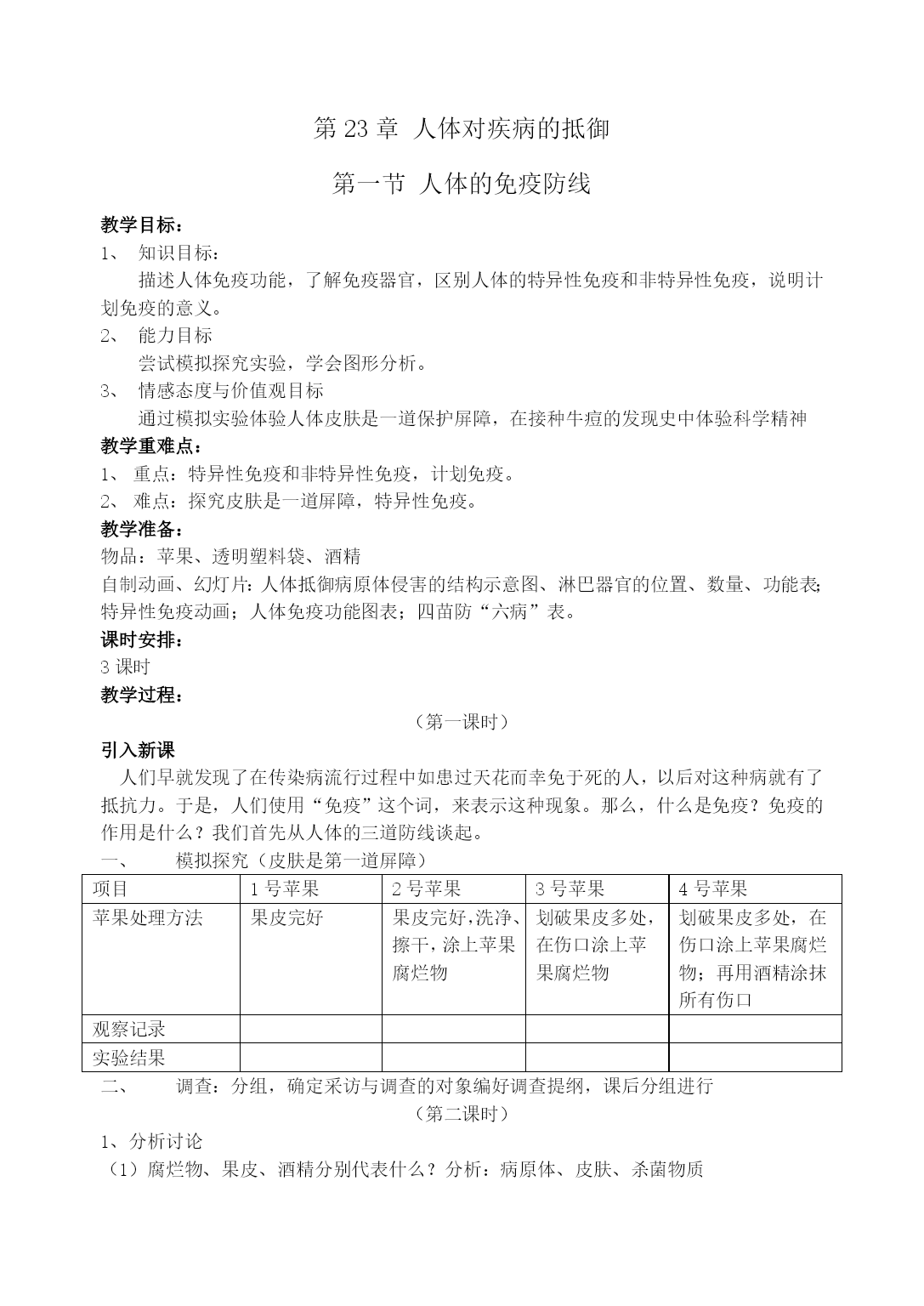 第 23 章 人体对疾病的抵御

第一节 人体的免疫防线

教学目标：

1、 知识目标：

描述人体免疫功能，了解免疫器官，区别人体的特异性免疫和非特异性免疫，说明计划免疫的意义。

2、 能力目标

尝试模拟探究实验，学会图形分析。

3、 情感态度与价值观目标

通过模拟实验体验人体皮肤是一道保护屏障，在接种牛痘的发现史中体验科学精神

教学重难点：

1、 重点：特异性免疫和非特异性免疫，计划免疫。

2、 难点：探究皮肤是一道屏障，特异性免疫。

教学准备：

物品：苹果、透明塑料袋、酒精

自制动画、幻灯片：人体抵御病原体侵害的结构示意图、淋巴器官的位置、数量、功能表；特异性免疫动画；人体免疫功能图表；四苗防“六病”表。

课时安排：

3 课时

教学过程：

（第一课时）

引入新课

人们早就发现了在传染病流行过程中如患过天花而幸免于死的人，以后对这种病就有了抵抗力。于是，人们使用“免疫”这个词，来表示这种现象。那么，什么是免疫？免疫的作用是什么？我们首先从人体的三道防线谈起。

一、 模拟探究（皮肤是第一道屏障）

| 项目 | 1 号苹果 | 2 号苹果 | 3 号苹果 | 4 号苹果 |
|---|---|---|---|---|
| 苹果处理方法 | 果皮完好 | 果皮完好，洗净、擦干，涂上苹果腐烂物 | 划破果皮多处，在伤口涂上苹果腐烂物 | 划破果皮多处，在伤口涂上苹果腐烂物；再用酒精涂抹所有伤口 |
| 观察记录 | | | | |
| 实验结果 | | | | |

二、 调查：分组，确定采访与调查的对象编好调查提纲，课后分组进行

（第二课时）

1、分析讨论

（1）腐烂物、果皮、酒精分别代表什么？分析：病原体、皮肤、杀菌物质